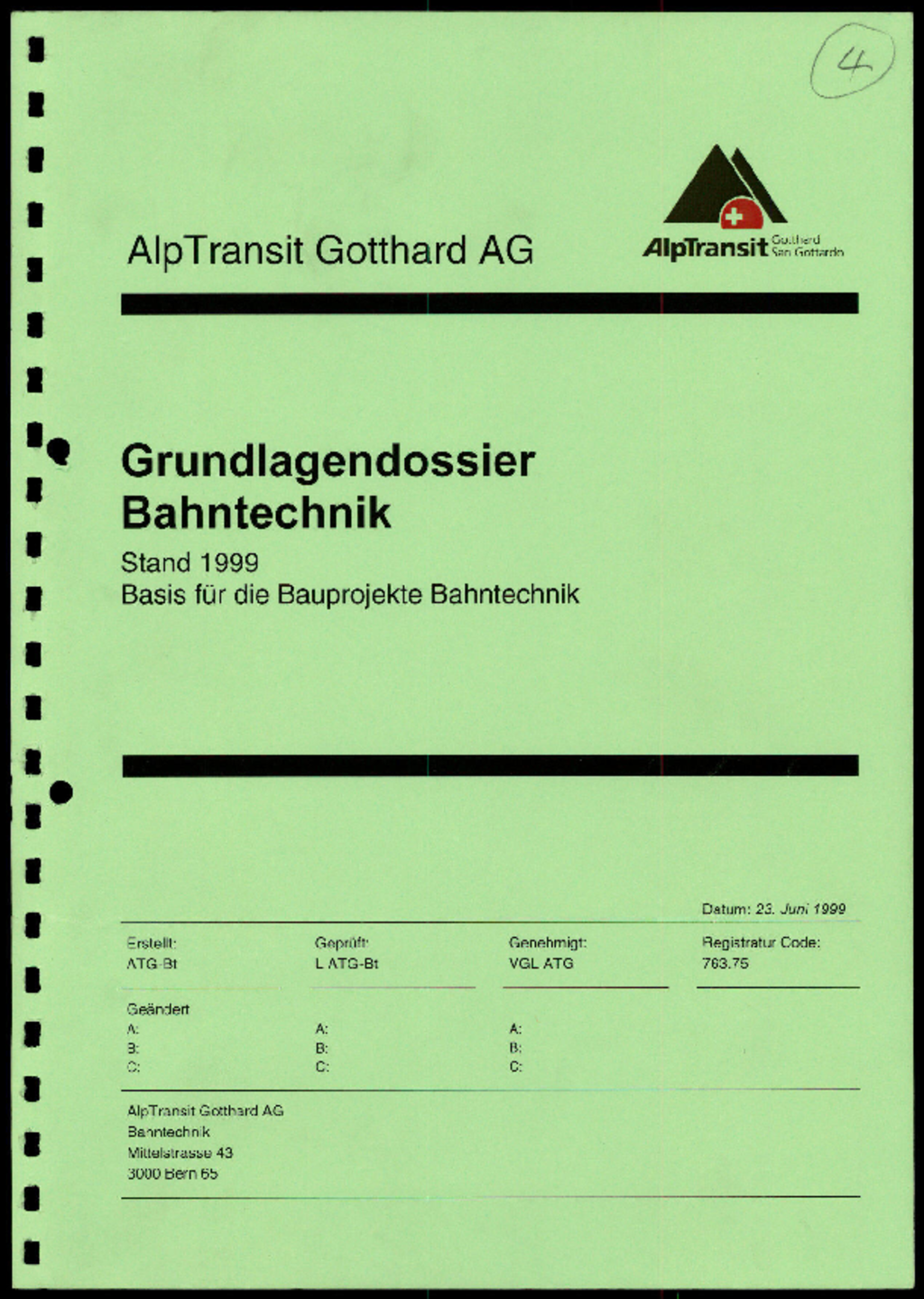 4

AlpTransit Gotthard AG

AlpTransit Gotthard San Gottardo

Grundlagendossier Bahntechnik

Stand 1999
Basis für die Bauprojekte Bahntechnik

Datum: 23. Juni 1999

| Erstellt: | Geprüft: | Genehmigt: | Registratur Code: |
|---|---|---|---|
| ATG-Bt | L ATG-Bt | VGL ATG | 763.75 |

Geändert
| A: | A: | A: |
|---|---|---|
| B: | B: | B: |
| C: | C: | C: |

AlpTransit Gotthard AG
Bahntechnik
Mittelstrasse 43
3000 Bern 65